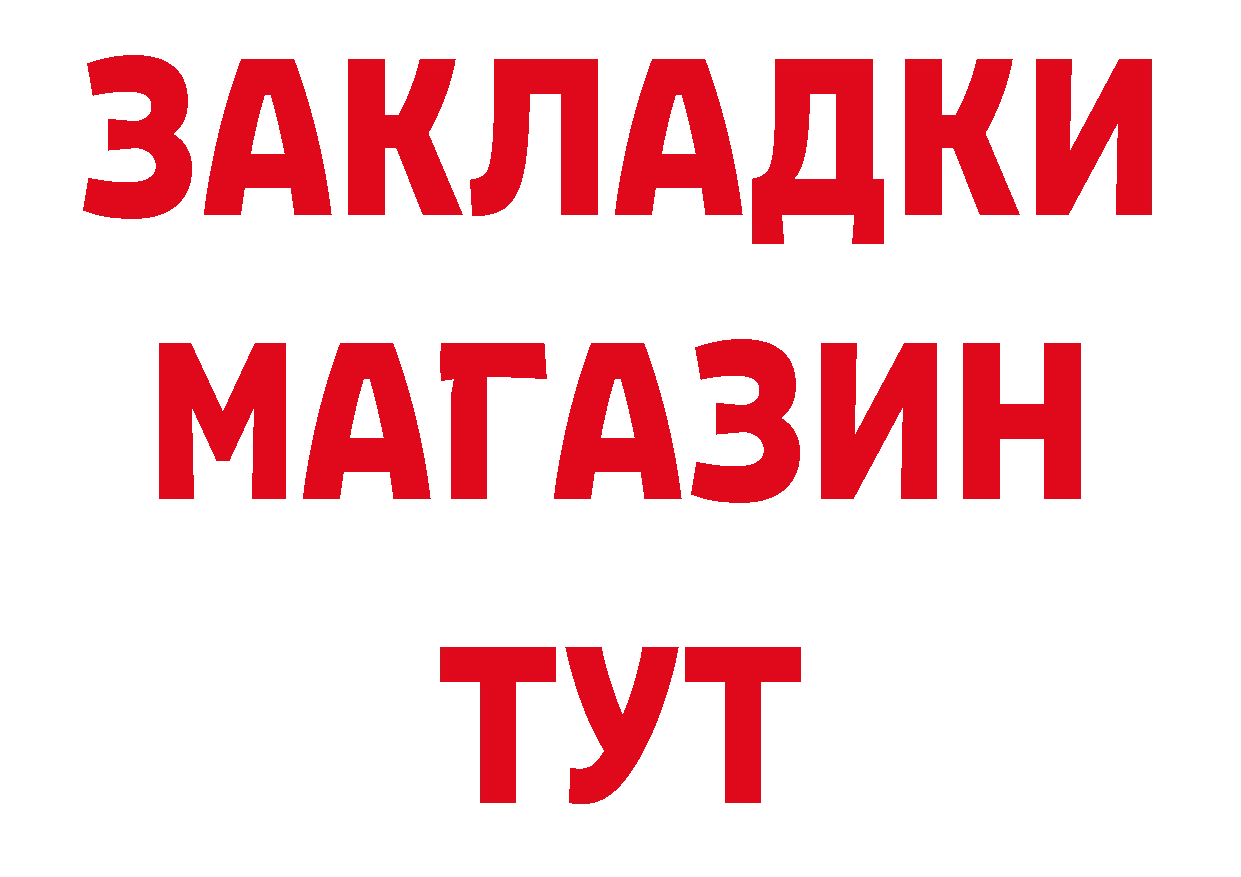 ЗАКЛАДКИ
МАГАЗИН
ТУТ